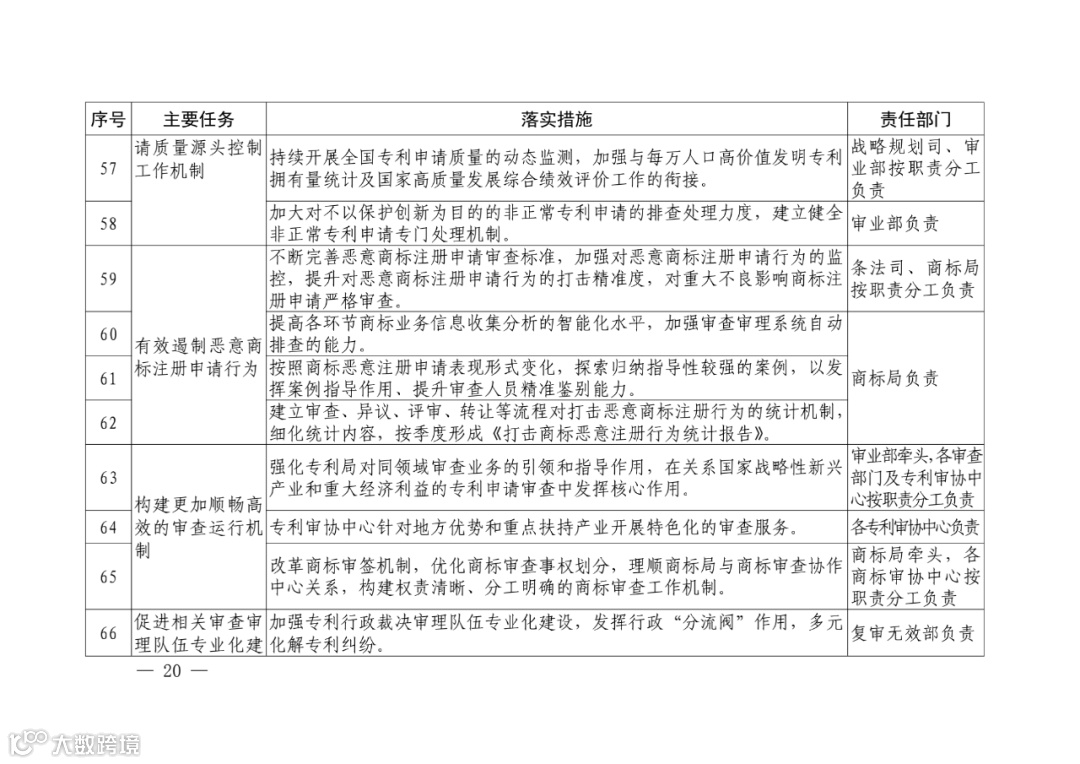 | 序号 | 主要任务 | 落实措施 | 责任部门 |
|---|---|---|---|
| 57 | 请质量源头控制工作机制 | 持续开展全国专利申请质量的动态监测，加强与每万人口高价值发明专利拥有量统计及国家高质量发展综合绩效评价工作的衔接。 | 战略规划司、审业部按职责分工负责 |
| 58 | | 加大对不以保护创新为目的的非正常专利申请的排查处理力度，建立健全非正常专利申请专门处理机制。 | 审业部负责 |
| 59 | 有效遏制恶意商标注册申请行为 | 不断完善恶意商标注册申请审查标准，加强对恶意商标注册申请行为的监控，提升对恶意商标注册申请行为的打击精准度，对重大不良影响商标注册申请严格审查。 | 条法司、商标局按职责分工负责 |
| 60 | | 提高各环节商标业务信息收集分析的智能化水平，加强审查审理系统自动排查的能力。 | 商标局负责 |
| 61 | | 按照商标恶意注册申请表现形式变化，探索归纳指导性较强的案例，以发挥案例指导作用、提升审查人员精准鉴别能力。 | |
| 62 | | 建立审查、异议、评审、转让等流程对打击恶意商标注册行为的统计机制，细化统计内容，按季度形成《打击商标恶意注册行为统计报告》。 | |
| 63 | 构建更加顺畅高效的审查运行机制 | 强化专利局对同领域审查业务的引领和指导作用，在关系国家战略性新兴产业和重大经济利益的专利申请审查中发挥核心作用。 | 审业部牵头，各审查部门及专利审协中心按职责分工负责 |
| 64 | | 专利审协中心针对地方优势和重点扶持产业开展特色化的审查服务。 | 各专利审协中心负责 |
| 65 | | 改革商标审签机制，优化商标审查事权划分，理顺商标局与商标审查协作中心关系，构建权责清晰、分工明确的商标审查工作机制。 | 商标局牵头，各商标审协中心按职责分工负责 |
| 66 | 促进相关审查审理队伍专业化建 | 加强专利行政裁决审理队伍专业化建设，发挥行政“分流阀”作用，多元化解专利纠纷。 | 复审无效部负责 |

— 20 —

大数跨境